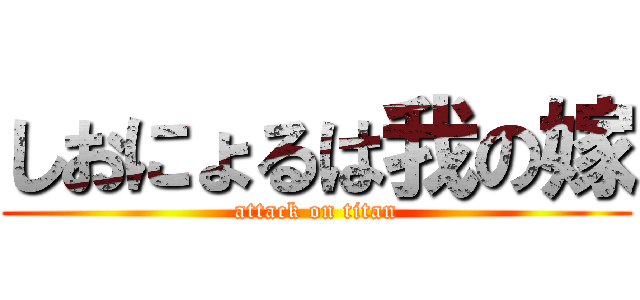 しおにょるは我の嫁
attack on titan